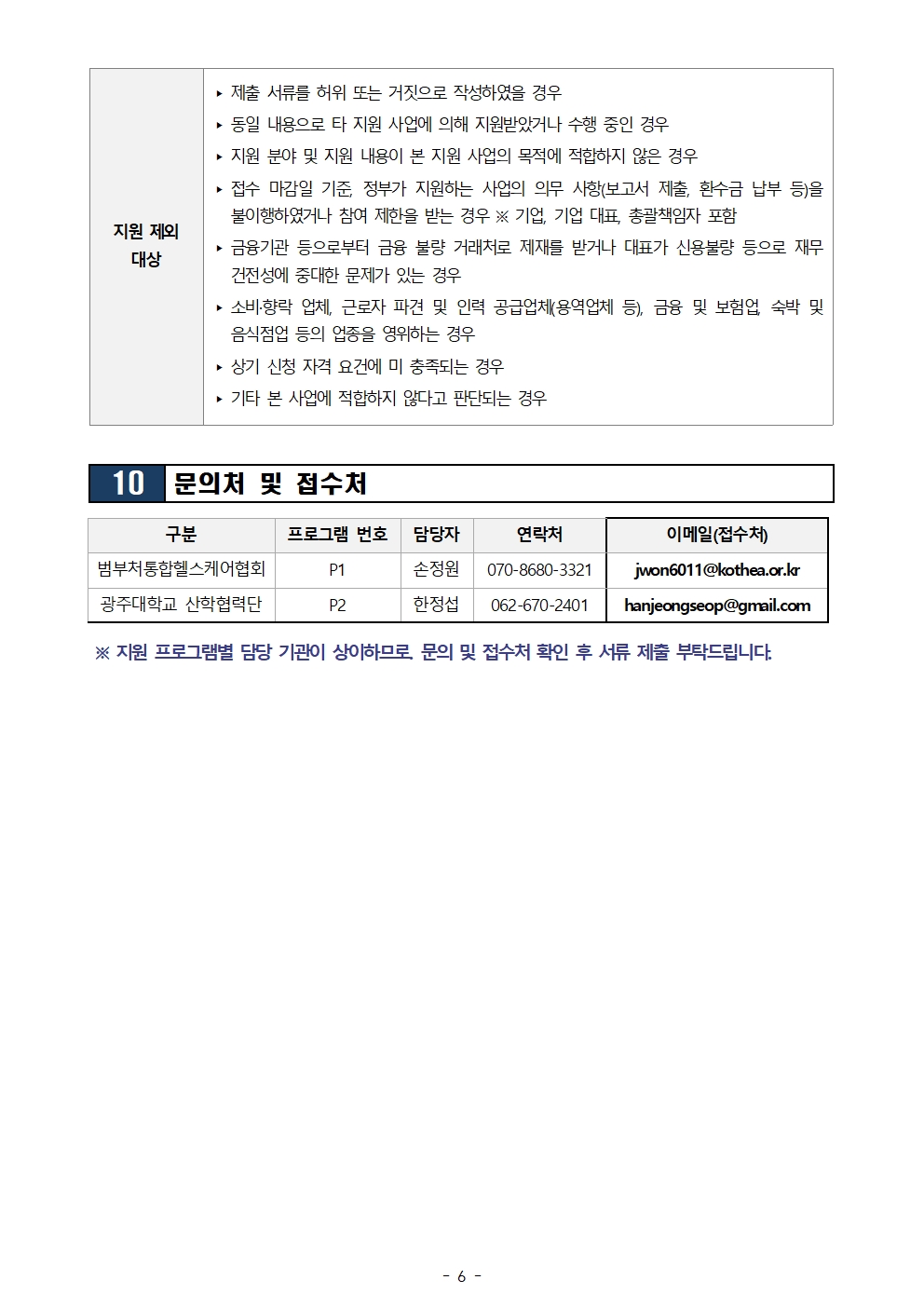 | 지원 제외 대상 | ▸ 제출 서류를 허위 또는 거짓으로 작성하였을 경우<br>▸ 동일 내용으로 타 지원 사업에 의해 지원받았거나 수행 중인 경우<br>▸ 지원 분야 및 지원 내용이 본 지원 사업의 목적에 적합하지 않은 경우<br>▸ 접수 마감일 기준, 정부가 지원하는 사업의 의무 사항(보고서 제출, 환수금 납부 등)을 불이행하였거나 참여 제한을 받는 경우 ※ 기업, 기업 대표, 총괄책임자 포함<br>▸ 금융기관 등으로부터 금융 불량 거래처로 제재를 받거나 대표가 신용불량 등으로 재무 건전성에 중대한 문제가 있는 경우<br>▸ 소비·향락 업체, 근로자 파견 및 인력 공급업체(용역업체 등), 금융 및 보험업, 숙박 및 음식점업 등의 업종을 영위하는 경우<br>▸ 상기 신청 자격 요건에 미 충족되는 경우<br>▸ 기타 본 사업에 적합하지 않다고 판단되는 경우 |
|---|---|

10 문의처 및 접수처

| 구분 | 프로그램 번호 | 담당자 | 연락처 | 이메일(접수처) |
|---|---|---|---|---|
| 범부처통합헬스케어협회 | P1 | 손정원 | 070-8680-3321 | jwon6011@kothea.or.kr |
| 광주대학교 산학협력단 | P2 | 한정섭 | 062-670-2401 | hanjeongseop@gmail.com |

※ 지원 프로그램별 담당 기관이 상이하므로, 문의 및 접수처 확인 후 서류 제출 부탁드립니다.

- 6 -